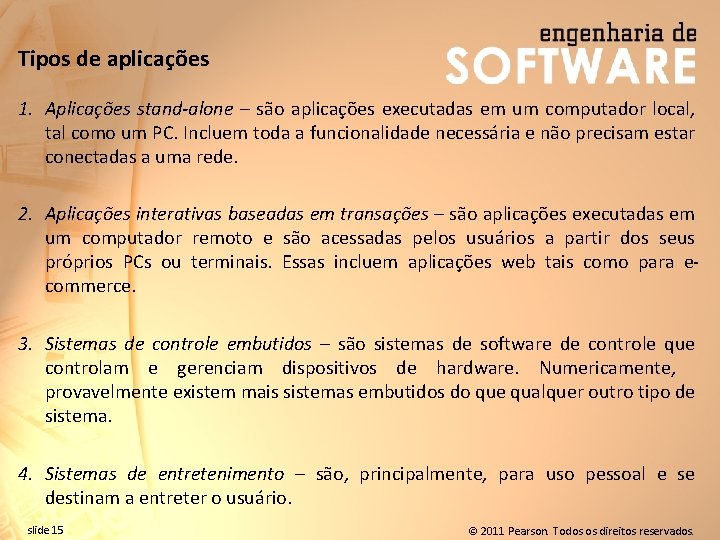 engenharia de
SOFTWARE

Tipos de aplicações

1. Aplicações stand-alone – são aplicações executadas em um computador local, tal como um PC. Incluem toda a funcionalidade necessária e não precisam estar conectadas a uma rede.

2. Aplicações interativas baseadas em transações – são aplicações executadas em um computador remoto e são acessadas pelos usuários a partir dos seus próprios PCs ou terminais. Essas incluem aplicações web tais como para e-commerce.

3. Sistemas de controle embutidos – são sistemas de software de controle que controlam e gerenciam dispositivos de hardware. Numericamente, provavelmente existem mais sistemas embutidos do que qualquer outro tipo de sistema.

4. Sistemas de entretenimento – são, principalmente, para uso pessoal e se destinam a entreter o usuário.

slide 15

© 2011 Pearson. Todos os direitos reservados.